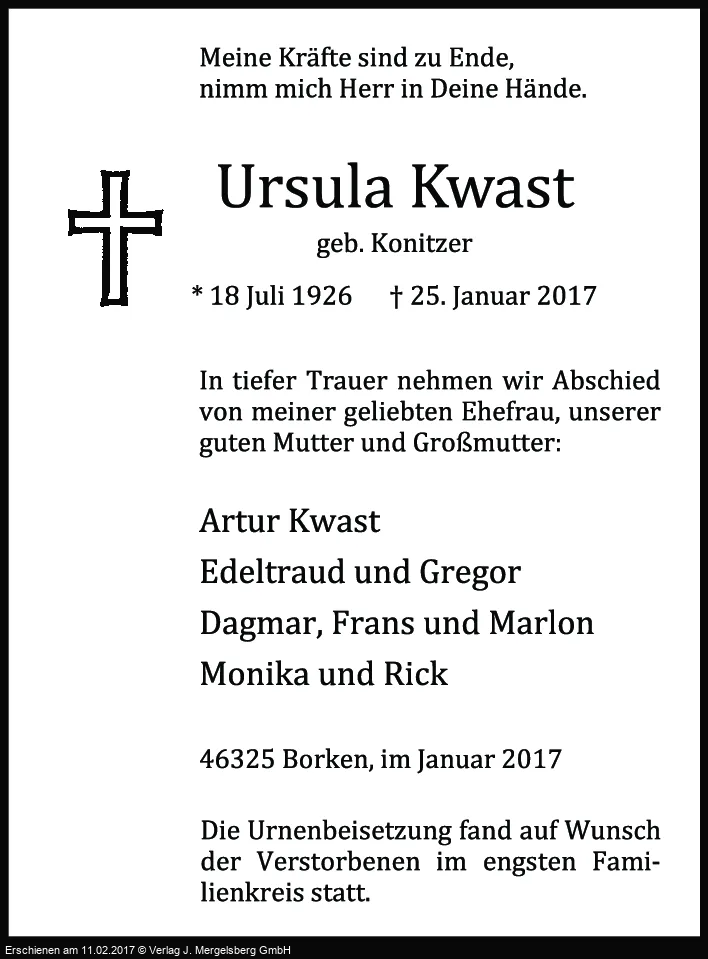 Meine Kräfte sind zu Ende,
nimm mich Herr in Deine Hände.

Ursula Kwast

geb. Konitzer

* 18 Juli 1926 † 25. Januar 2017

In tiefer Trauer nehmen wir Abschied von meiner geliebten Ehefrau, unserer guten Mutter und Großmutter:

Artur Kwast
Edeltraud und Gregor
Dagmar, Frans und Marlon
Monika und Rick

46325 Borken, im Januar 2017

Die Urnenbeisetzung fand auf Wunsch der Verstorbenen im engsten Familienkreis statt.

Erschienen am 11.02.2017 © Verlag J. Mergelsberg GmbH